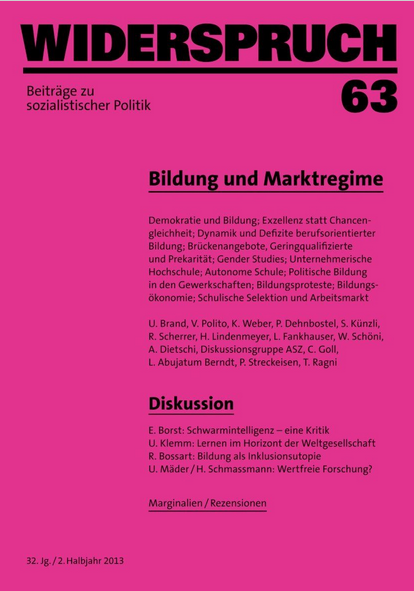 WIDERSPRUCH

Beiträge zu sozialistischer Politik

63

Bildung und Marktregime

Demokratie und Bildung; Exzellenz statt Chancengleichheit; Dynamik und Defizite berufsorientierter Bildung; Brückenangebote, Geringqualifizierte und Prekarität; Gender Studies; Unternehmerische Hochschule; Autonome Schule; Politische Bildung in den Gewerkschaften; Bildungsproteste; Bildungsökonomie; Schulische Selektion und Arbeitsmarkt

U. Brand, V. Polito, K. Weber, P. Dehnbostel, S. Künzli, R. Scherrer, H. Lindenmeyer, L. Fankhauser, W. Schöni, A. Dietschi, Diskussionsgruppe ASZ, C. Goll, L. Abujatum Berndt, P. Streckeisen, T. Ragni

Diskussion

E. Borst: Schwarmintelligenz – eine Kritik
U. Klemm: Lernen im Horizont der Weltgesellschaft
R. Bossart: Bildung als Inklusionsutopie
U. Mäder / H. Schmassmann: Wertfreie Forschung?

Marginalien / Rezensionen

32. Jg. / 2. Halbjahr 2013